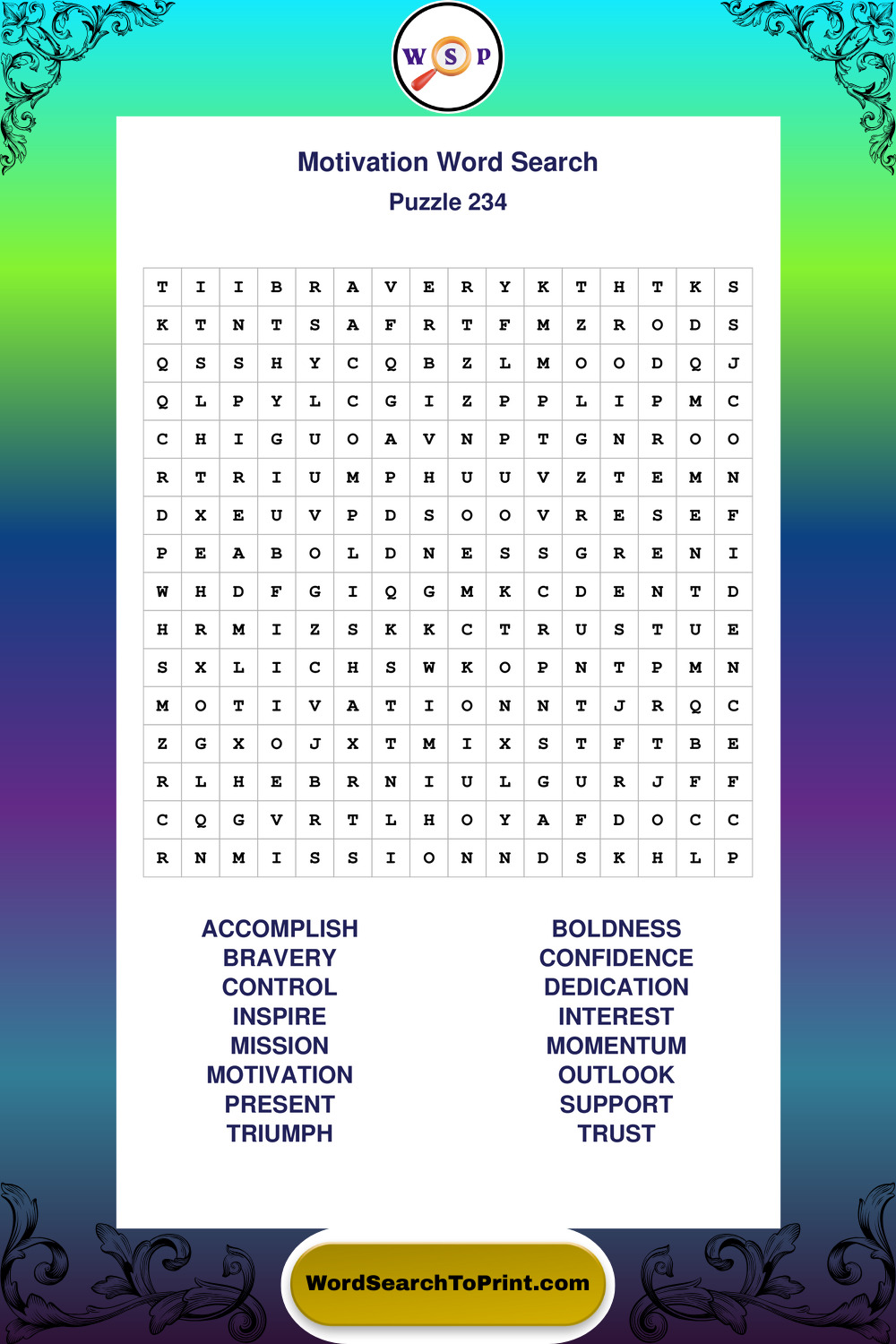 W S P

Motivation Word Search
Puzzle 234

| T | I | I | B | R | A | V | E | R | Y | K | T | H | T | K | S |
|---|---|---|---|---|---|---|---|---|---|---|---|---|---|---|---|
| K | T | N | T | S | A | F | R | T | F | M | Z | R | O | D | S |
| Q | S | S | H | Y | C | Q | B | Z | L | M | O | O | D | Q | J |
| Q | L | P | Y | L | C | G | I | Z | P | P | L | I | P | M | C |
| C | H | I | G | U | O | A | V | N | P | T | G | N | R | O | O |
| R | T | R | I | U | M | P | H | U | U | V | Z | T | E | M | N |
| D | X | E | U | V | P | D | S | O | O | V | R | E | S | E | F |
| P | E | A | B | O | L | D | N | E | S | S | G | R | E | N | I |
| W | H | D | F | G | I | Q | G | M | K | C | D | E | N | T | D |
| H | R | M | I | Z | S | K | K | C | T | R | U | S | T | U | E |
| S | X | L | I | C | H | S | W | K | O | P | N | T | P | M | N |
| M | O | T | I | V | A | T | I | O | N | N | T | J | R | Q | C |
| Z | G | X | O | J | X | T | M | I | X | S | T | F | T | B | E |
| R | L | H | E | B | R | N | I | U | L | G | U | R | J | F | F |
| C | Q | G | V | R | T | L | H | O | Y | A | F | D | O | C | C |
| R | N | M | I | S | S | I | O | N | N | D | S | K | H | L | P |

ACCOMPLISH
BRAVERY
CONTROL
INSPIRE
MISSION
MOTIVATION
PRESENT
TRIUMPH

BOLDNESS
CONFIDENCE
DEDICATION
INTEREST
MOMENTUM
OUTLOOK
SUPPORT
TRUST

WordSearchToPrint.com